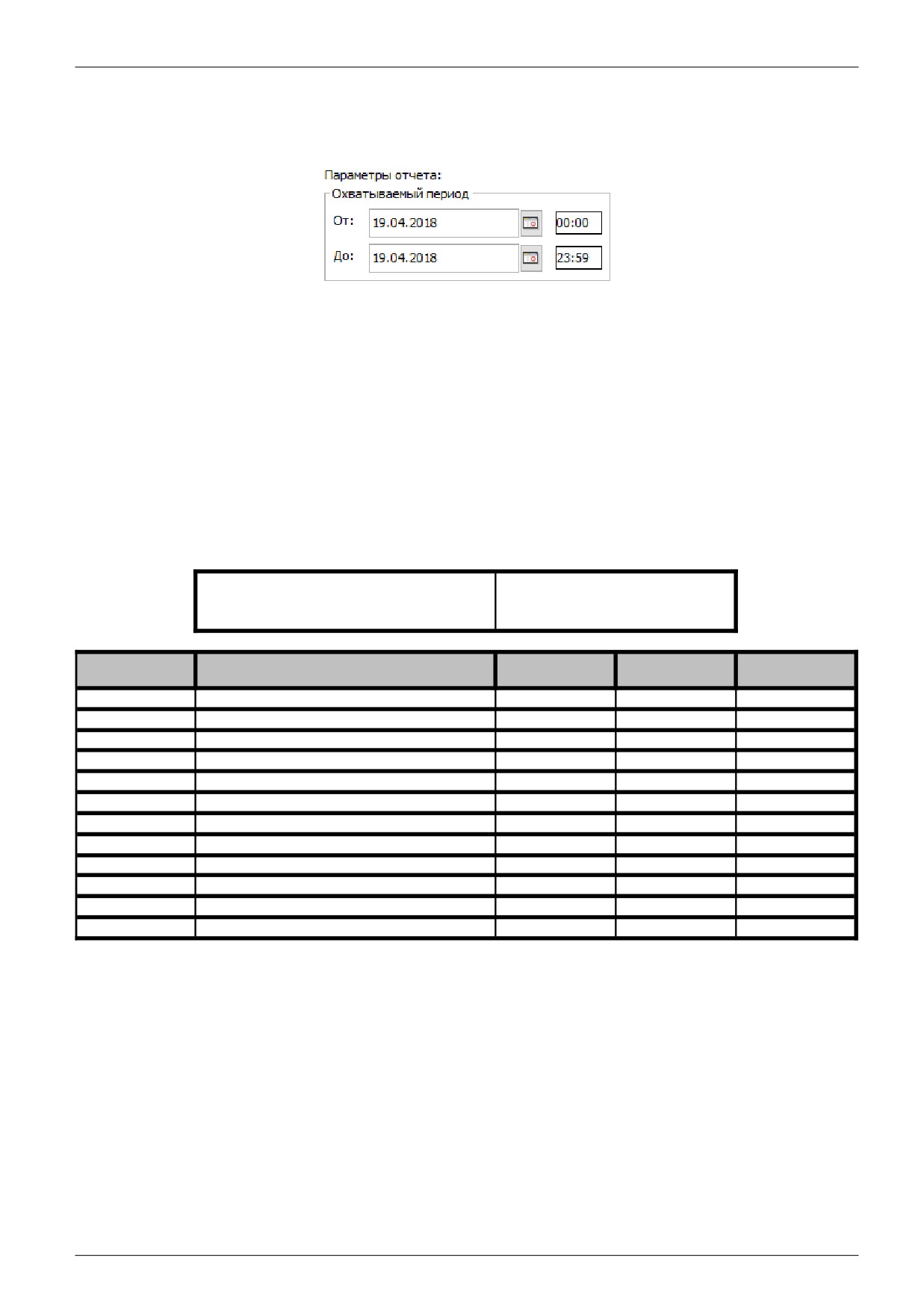 Параметры отчета:
Охватываемый период
От: 19.04.2018 00:00
До: 19.04.2018 23:59